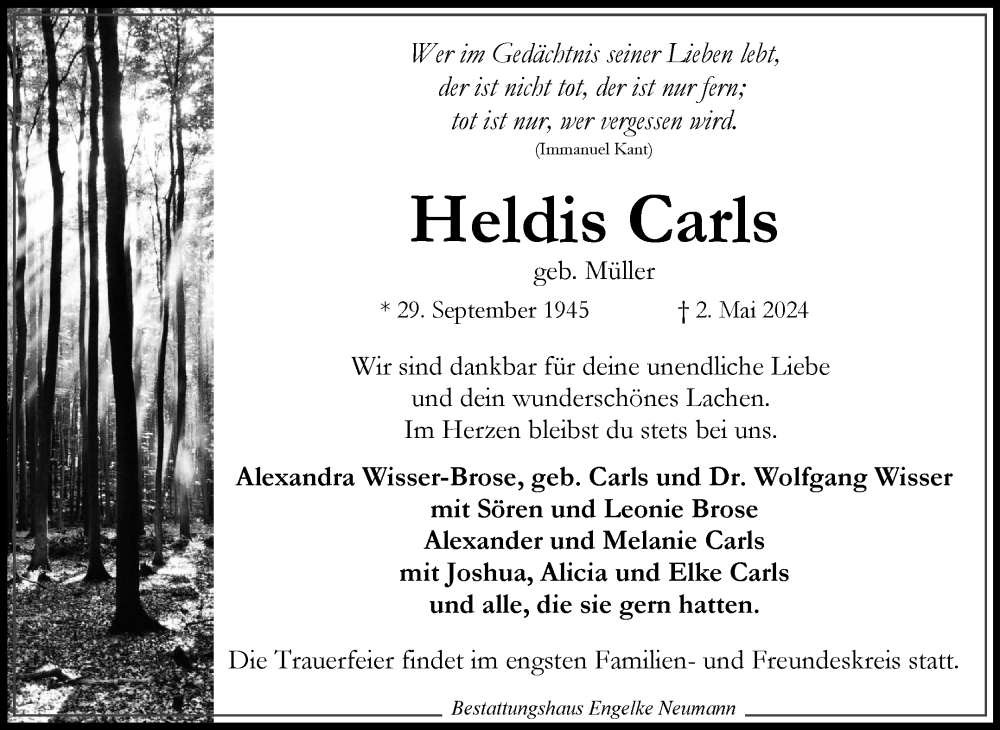 Wer im Gedächtnis seiner Lieben lebt,
der ist nicht tot, der ist nur fern;
tot ist nur, wer vergessen wird.
(Immanuel Kant)

Heldis Carls

geb. Müller

* 29. September 1945 † 2. Mai 2024

Wir sind dankbar für deine unendliche Liebe
und dein wunderschönes Lachen.
Im Herzen bleibst du stets bei uns.

Alexandra Wisser-Brose, geb. Carls und Dr. Wolfgang Wisser
mit Sören und Leonie Brose
Alexander und Melanie Carls
mit Joshua, Alicia und Elke Carls
und alle, die sie gern hatten.

Die Trauerfeier findet im engsten Familien- und Freundeskreis statt.

Bestattungshaus Engelke Neumann